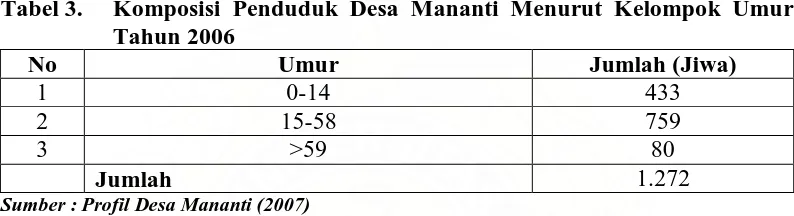 Tabel 3. Komposisi Penduduk Desa Mananti Menurut Kelompok Umur Tahun 2006

| No | Umur | Jumlah (Jiwa) |
|---|---|---|
| 1 | 0-14 | 433 |
| 2 | 15-58 | 759 |
| 3 | >59 | 80 |
| | Jumlah | 1.272 |

Sumber : Profil Desa Mananti (2007)